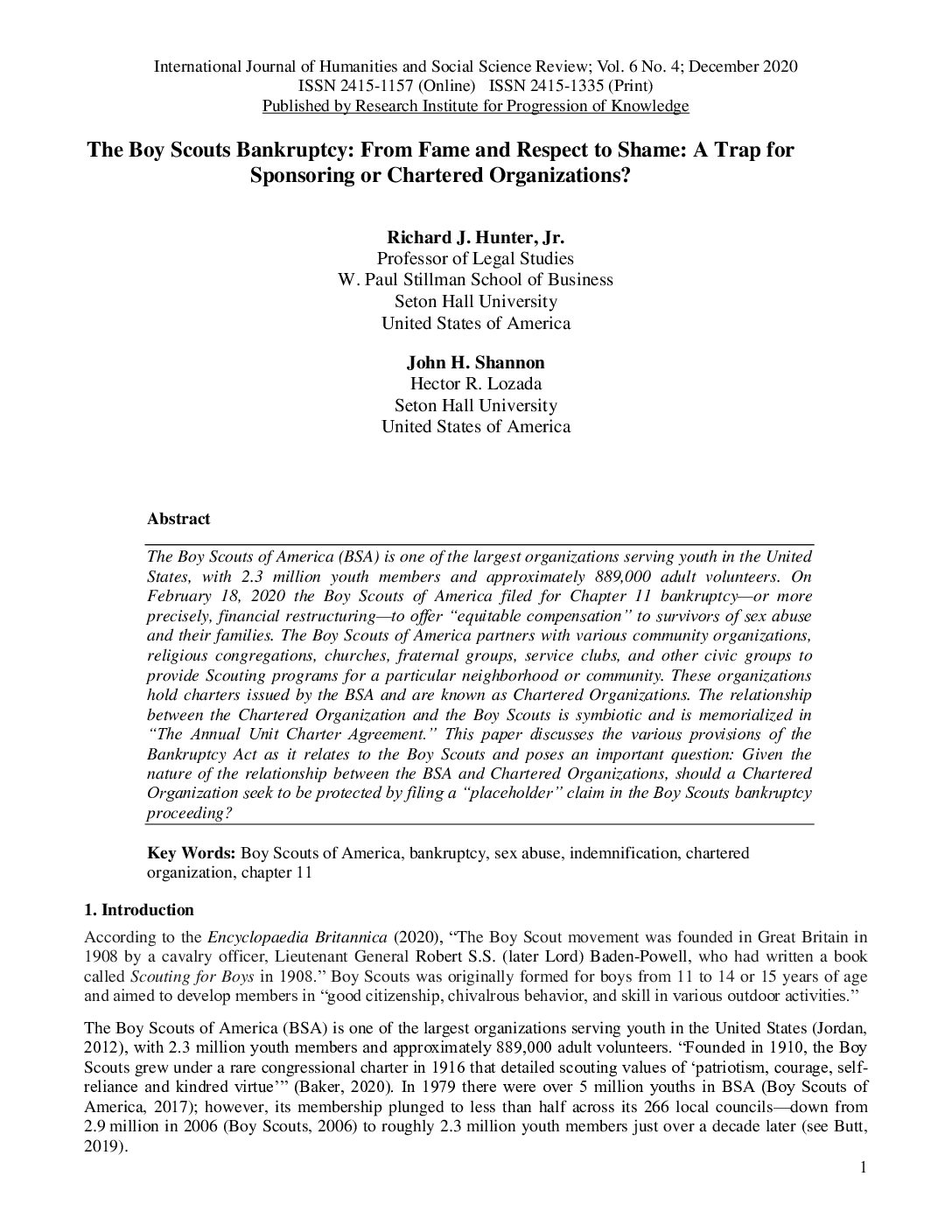 International Journal of Humanities and Social Science Review; Vol. 6 No. 4; December 2020
ISSN 2415-1157 (Online) ISSN 2415-1335 (Print)
Published by Research Institute for Progression of Knowledge

The Boy Scouts Bankruptcy: From Fame and Respect to Shame: A Trap for Sponsoring or Chartered Organizations?

Richard J. Hunter, Jr.
Professor of Legal Studies
W. Paul Stillman School of Business
Seton Hall University
United States of America

John H. Shannon
Hector R. Lozada
Seton Hall University
United States of America

Abstract

The Boy Scouts of America (BSA) is one of the largest organizations serving youth in the United States, with 2.3 million youth members and approximately 889,000 adult volunteers. On February 18, 2020 the Boy Scouts of America filed for Chapter 11 bankruptcy—or more precisely, financial restructuring—to offer "equitable compensation" to survivors of sex abuse and their families. The Boy Scouts of America partners with various community organizations, religious congregations, churches, fraternal groups, service clubs, and other civic groups to provide Scouting programs for a particular neighborhood or community. These organizations hold charters issued by the BSA and are known as Chartered Organizations. The relationship between the Chartered Organization and the Boy Scouts is symbiotic and is memorialized in "The Annual Unit Charter Agreement." This paper discusses the various provisions of the Bankruptcy Act as it relates to the Boy Scouts and poses an important question: Given the nature of the relationship between the BSA and Chartered Organizations, should a Chartered Organization seek to be protected by filing a "placeholder" claim in the Boy Scouts bankruptcy proceeding?

Key Words: Boy Scouts of America, bankruptcy, sex abuse, indemnification, chartered organization, chapter 11

1. Introduction

According to the Encyclopaedia Britannica (2020), "The Boy Scout movement was founded in Great Britain in 1908 by a cavalry officer, Lieutenant General Robert S.S. (later Lord) Baden-Powell, who had written a book called Scouting for Boys in 1908." Boy Scouts was originally formed for boys from 11 to 14 or 15 years of age and aimed to develop members in "good citizenship, chivalrous behavior, and skill in various outdoor activities."

The Boy Scouts of America (BSA) is one of the largest organizations serving youth in the United States (Jordan, 2012), with 2.3 million youth members and approximately 889,000 adult volunteers. "Founded in 1910, the Boy Scouts grew under a rare congressional charter in 1916 that detailed scouting values of 'patriotism, courage, self-reliance and kindred virtue'" (Baker, 2020). In 1979 there were over 5 million youths in BSA (Boy Scouts of America, 2017); however, its membership plunged to less than half across its 266 local councils—down from 2.9 million in 2006 (Boy Scouts, 2006) to roughly 2.3 million youth members just over a decade later (see Butt, 2019).

1